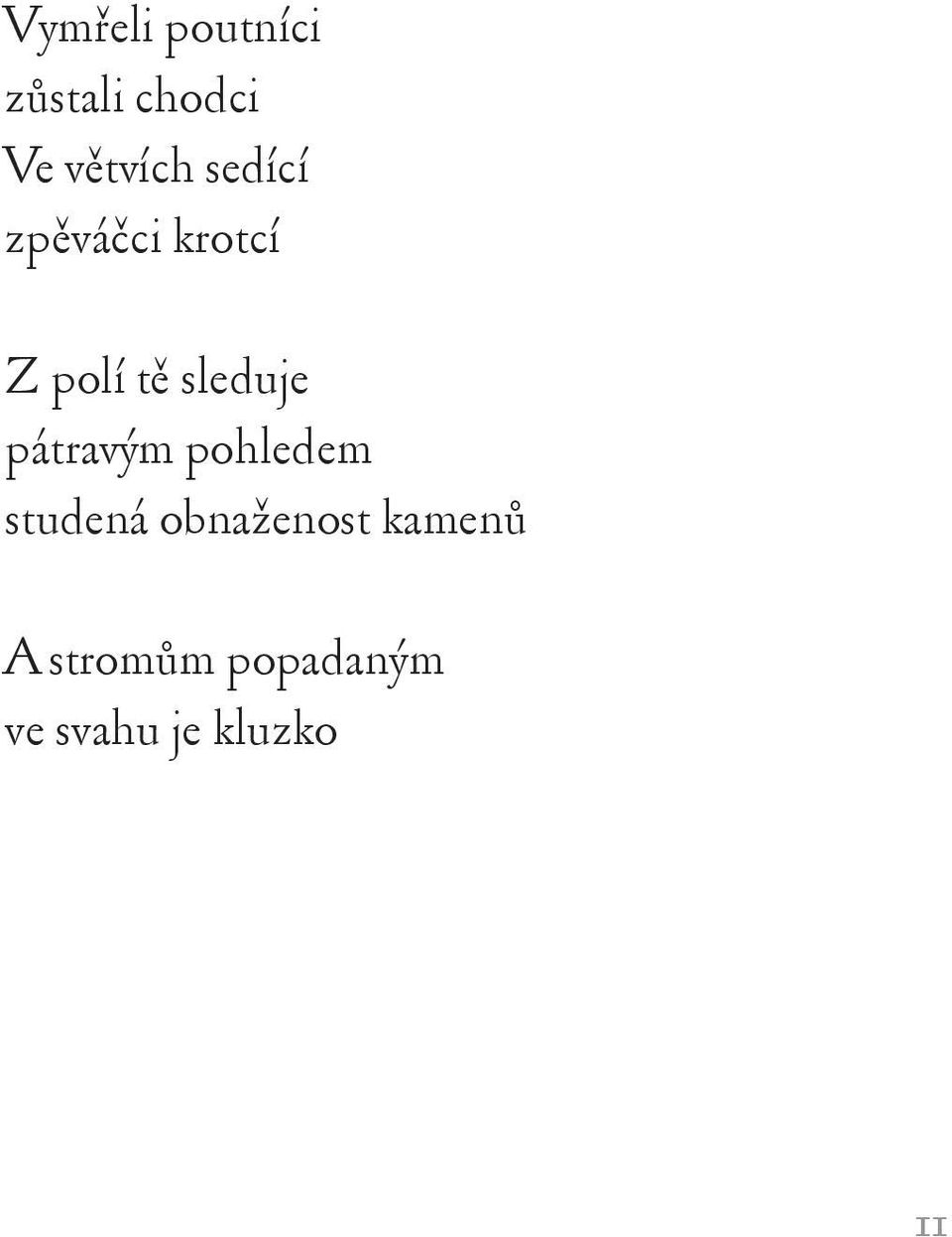 Vymřeli poutníci
zůstali chodci
Ve větvích sedící
zpěváčci krotcí

Z polí tě sleduje
pátravým pohledem
studená obnaženost kamenů

A stromům popadaným
ve svahu je kluzko

11